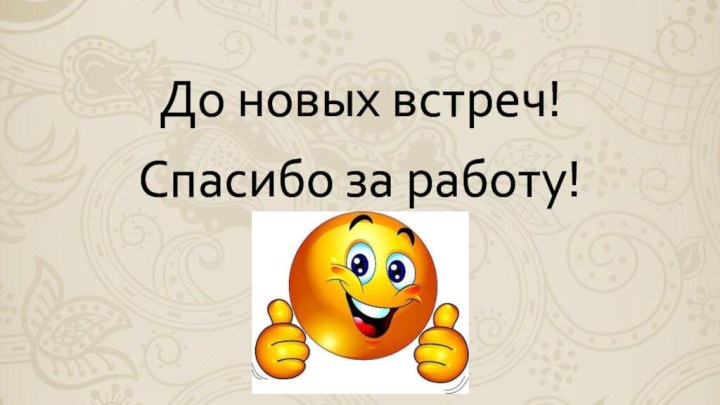 До новых встреч!

Спасибо за работу!